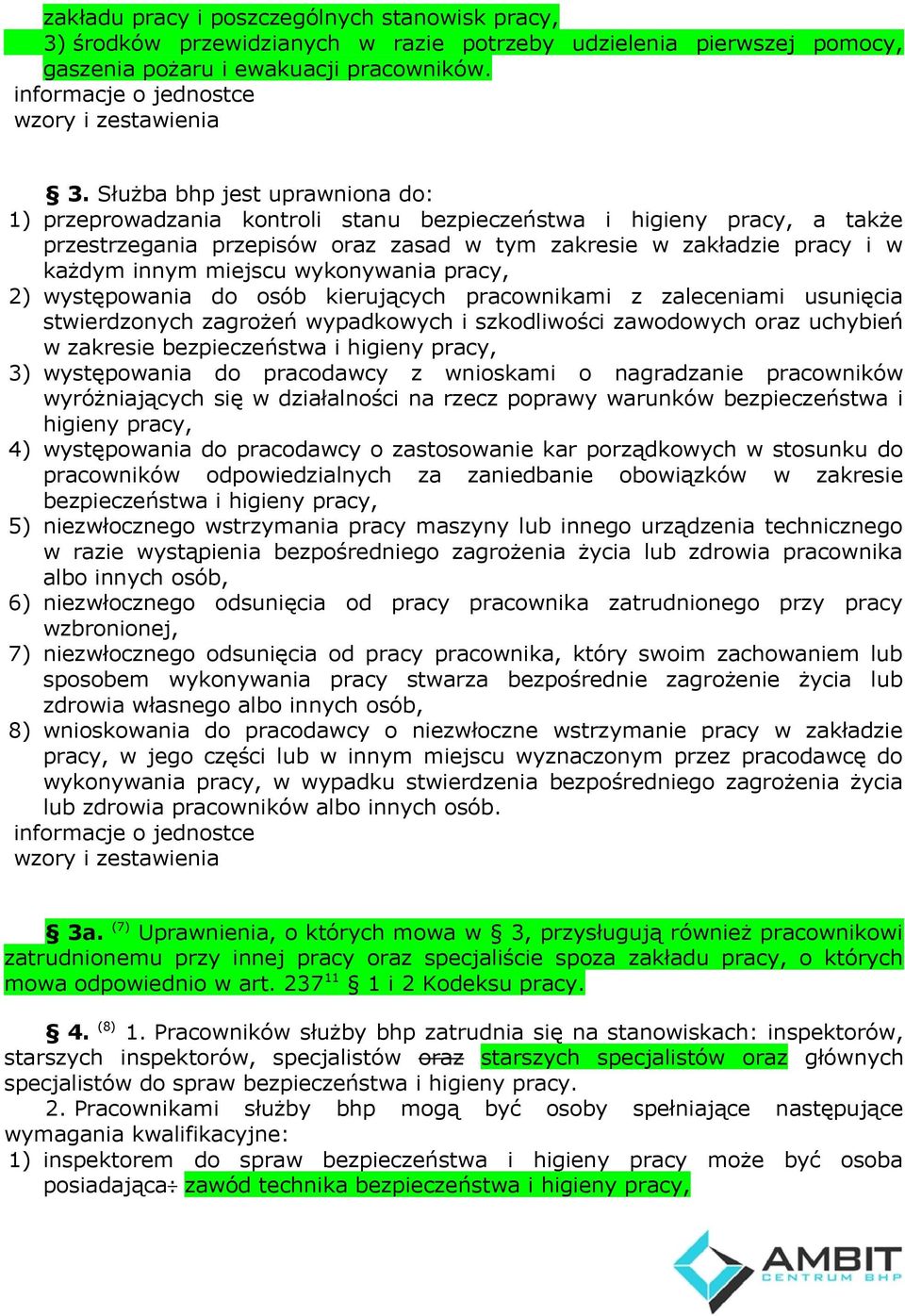 zakładu pracy i poszczególnych stanowisk pracy,
3) środków przewidzianych w razie potrzeby udzielenia pierwszej pomocy, gaszenia pożaru i ewakuacji pracowników.
informacje o jednostce
wzory i zestawienia

§ 3. Służba bhp jest uprawniona do:
1) przeprowadzania kontroli stanu bezpieczeństwa i higieny pracy, a także przestrzegania przepisów oraz zasad w tym zakresie w zakładzie pracy i w każdym innym miejscu wykonywania pracy,
2) występowania do osób kierujących pracownikami z zaleceniami usunięcia stwierdzonych zagrożeń wypadkowych i szkodliwości zawodowych oraz uchybień w zakresie bezpieczeństwa i higieny pracy,
3) występowania do pracodawcy z wnioskami o nagradzanie pracowników wyróżniających się w działalności na rzecz poprawy warunków bezpieczeństwa i higieny pracy,
4) występowania do pracodawcy o zastosowanie kar porządkowych w stosunku do pracowników odpowiedzialnych za zaniedbanie obowiązków w zakresie bezpieczeństwa i higieny pracy,
5) niezwłocznego wstrzymania pracy maszyny lub innego urządzenia technicznego w razie wystąpienia bezpośredniego zagrożenia życia lub zdrowia pracownika albo innych osób,
6) niezwłocznego odsunięcia od pracy pracownika zatrudnionego przy pracy wzbronionej,
7) niezwłocznego odsunięcia od pracy pracownika, który swoim zachowaniem lub sposobem wykonywania pracy stwarza bezpośrednie zagrożenie życia lub zdrowia własnego albo innych osób,
8) wnioskowania do pracodawcy o niezwłoczne wstrzymanie pracy w zakładzie pracy, w jego części lub w innym miejscu wyznaczonym przez pracodawcę do wykonywania pracy, w wypadku stwierdzenia bezpośredniego zagrożenia życia lub zdrowia pracowników albo innych osób.
informacje o jednostce
wzory i zestawienia

§ 3a. $^{(7)}$ Uprawnienia, o których mowa w § 3, przysługują również pracownikowi zatrudnionemu przy innej pracy oraz specjaliście spoza zakładu pracy, o których mowa odpowiednio w art. $237^{11}$ § 1 i 2 Kodeksu pracy.

§ 4. $^{(8)}$ 1. Pracowników służby bhp zatrudnia się na stanowiskach: inspektorów, starszych inspektorów, specjalistów oraz starszych specjalistów oraz głównych specjalistów do spraw bezpieczeństwa i higieny pracy.
2. Pracownikami służby bhp mogą być osoby spełniające następujące wymagania kwalifikacyjne:
1) inspektorem do spraw bezpieczeństwa i higieny pracy może być osoba posiadająca: zawód technika bezpieczeństwa i higieny pracy,

AMBIT
CENTRUM BHP